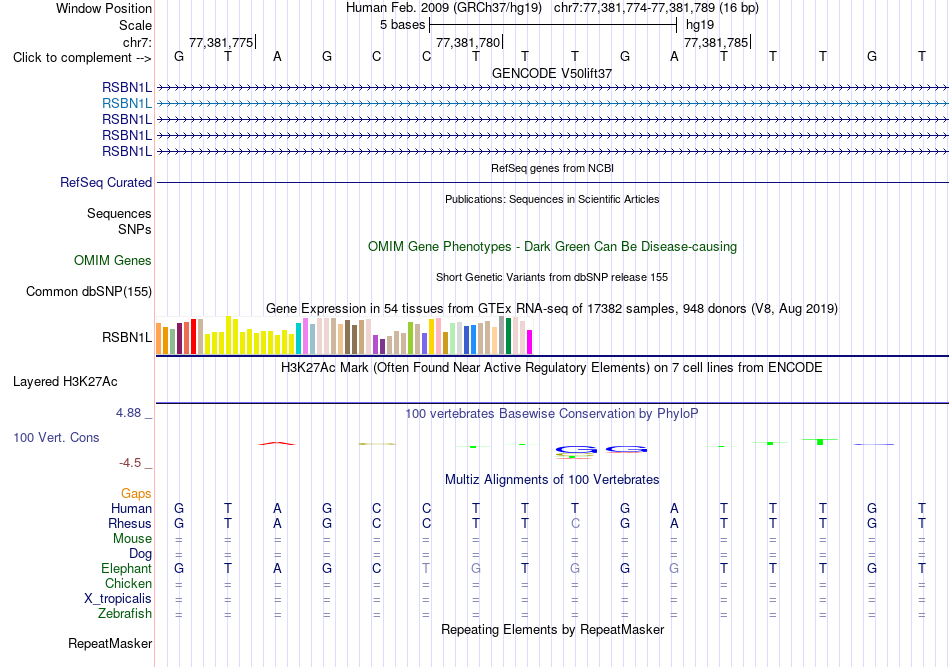 Window Position Human Feb. 2009 (GRCh37/hg19) chr7:77,381,774-77,381,789 (16 bp)
Scale 5 bases hg19
chr7: 77,381,775 77,381,780 77,381,785
Click to complement --> G T A G C C T T T G A T T T G T
GENCODE V50lift37
RSBN1L
RSBN1L
RSBN1L
RSBN1L
RSBN1L
RefSeq genes from NCBI
RefSeq Curated
Publications: Sequences in Scientific Articles
Sequences
SNPs
OMIM Gene Phenotypes - Dark Green Can Be Disease-causing
OMIM Genes
Short Genetic Variants from dbSNP release 155
Common dbSNP(155)
Gene Expression in 54 tissues from GTEx RNA-seq of 17382 samples, 948 donors (V8, Aug 2019)
RSBN1L
H3K27Ac Mark (Often Found Near Active Regulatory Elements) on 7 cell lines from ENCODE
Layered H3K27Ac
4.88 _ 100 vertebrates Basewise Conservation by PhyloP
100 Vert. Cons
-4.5 _
Multiz Alignments of 100 Vertebrates
Gaps
Human G T A G C C T T T G A T T T G T
Rhesus G T A G C C T T C G A T T T G T
Mouse = = = = = = = = = = = = = = = =
Dog = = = = = = = = = = = = = = = =
Elephant G T A G C T G T G G G T T T G T
Chicken = = = = = = = = = = = = = = = =
X_tropicalis = = = = = = = = = = = = = = = =
Zebrafish = = = = = = = = = = = = = = = =
Repeating Elements by RepeatMasker
RepeatMasker